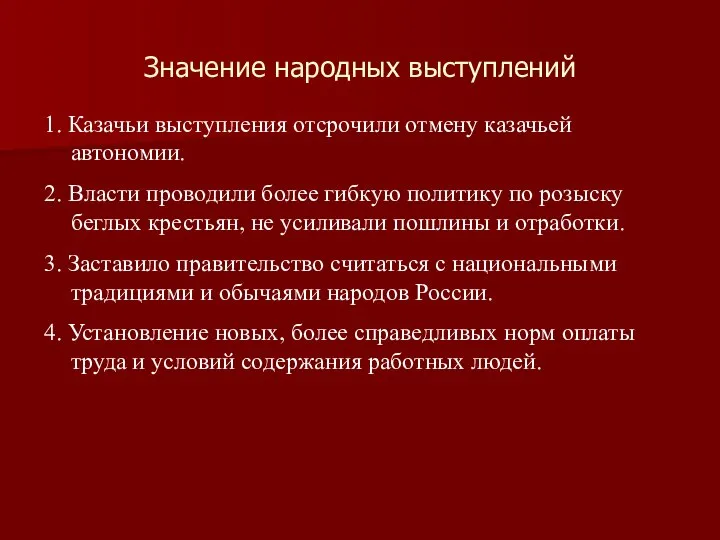 Значение народных выступлений

1. Казачьи выступления отсрочили отмену казачьей автономии.

2. Власти проводили более гибкую политику по розыску беглых крестьян, не усиливали пошлины и отработки.

3. Заставило правительство считаться с национальными традициями и обычаями народов России.

4. Установление новых, более справедливых норм оплаты труда и условий содержания работных людей.